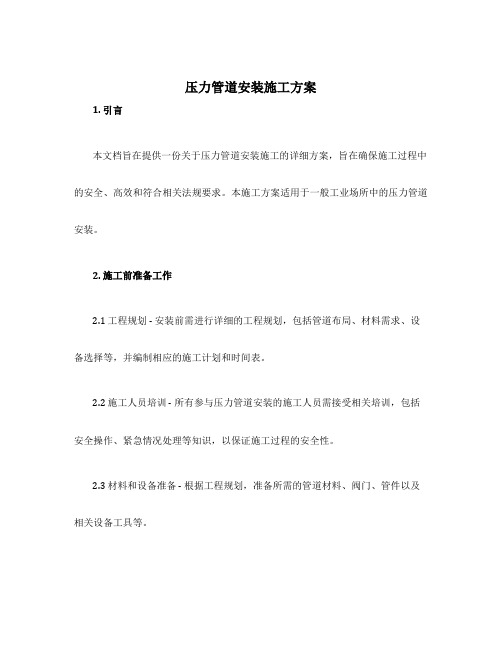 压力管道安装施工方案

1. 引言

本文档旨在提供一份关于压力管道安装施工的详细方案，旨在确保施工过程中的安全、高效和符合相关法规要求。本施工方案适用于一般工业场所中的压力管道安装。

2. 施工前准备工作

2.1 工程规划 - 安装前需进行详细的工程规划，包括管道布局、材料需求、设备选择等，并编制相应的施工计划和时间表。

2.2 施工人员培训 - 所有参与压力管道安装的施工人员需接受相关培训，包括安全操作、紧急情况处理等知识，以保证施工过程的安全性。

2.3 材料和设备准备 - 根据工程规划，准备所需的管道材料、阀门、管件以及相关设备工具等。